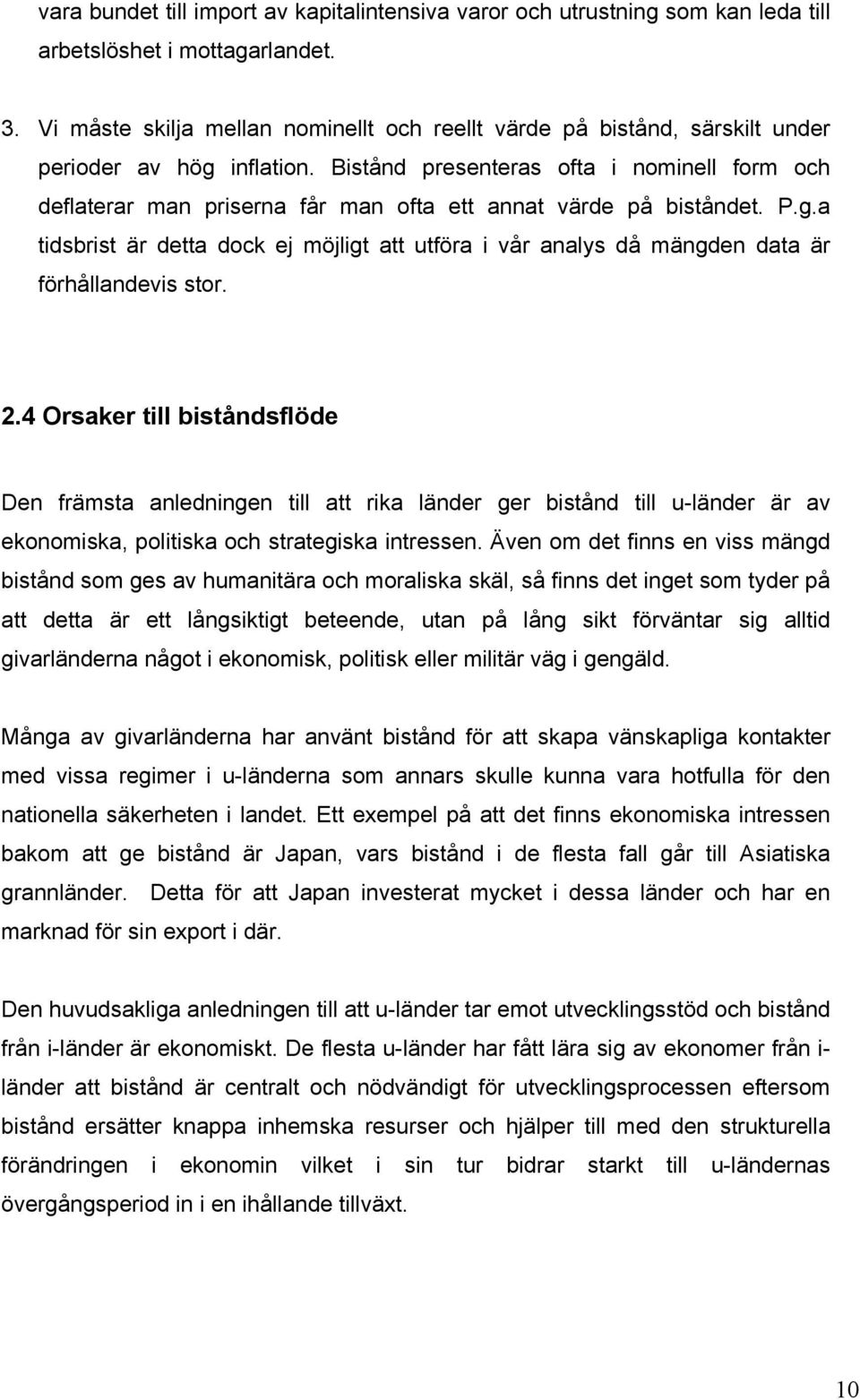 vara bundet till import av kapitalintensiva varor och utrustning som kan leda till arbetslöshet i mottagarlandet.

3. Vi måste skilja mellan nominellt och reellt värde på bistånd, särskilt under perioder av hög inflation. Bistånd presenteras ofta i nominell form och deflaterar man priserna får man ofta ett annat värde på biståndet. P.g.a tidsbrist är detta dock ej möjligt att utföra i vår analys då mängden data är förhållandevis stor.

2.4 Orsaker till biståndsflöde

Den främsta anledningen till att rika länder ger bistånd till u-länder är av ekonomiska, politiska och strategiska intressen. Även om det finns en viss mängd bistånd som ges av humanitära och moraliska skäl, så finns det inget som tyder på att detta är ett långsiktigt beteende, utan på lång sikt förväntar sig alltid givarländerna något i ekonomisk, politisk eller militär väg i gengäld.

Många av givarländerna har använt bistånd för att skapa vänskapliga kontakter med vissa regimer i u-länderna som annars skulle kunna vara hotfulla för den nationella säkerheten i landet. Ett exempel på att det finns ekonomiska intressen bakom att ge bistånd är Japan, vars bistånd i de flesta fall går till Asiatiska grannländer. Detta för att Japan investerat mycket i dessa länder och har en marknad för sin export i där.

Den huvudsakliga anledningen till att u-länder tar emot utvecklingsstöd och bistånd från i-länder är ekonomiskt. De flesta u-länder har fått lära sig av ekonomer från i-länder att bistånd är centralt och nödvändigt för utvecklingsprocessen eftersom bistånd ersätter knappa inhemska resurser och hjälper till med den strukturella förändringen i ekonomin vilket i sin tur bidrar starkt till u-ländernas övergångsperiod in i en ihållande tillväxt.

10